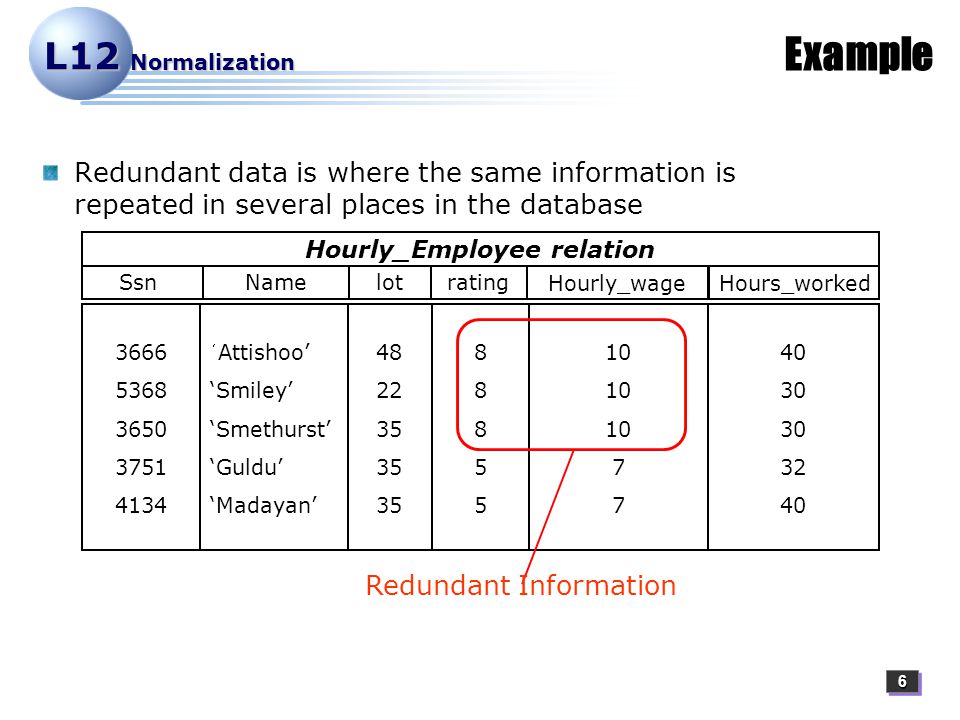 L12 Normalization

Example

Redundant data is where the same information is repeated in several places in the database

Hourly_Employee relation

| Ssn | Name | lot | rating | Hourly_wage | Hours_worked |
|---|---|---|---|---|---|
| 3666 | ´Attishoo’ | 48 | 8 | 10 | 40 |
| 5368 | ‘Smiley’ | 22 | 8 | 10 | 30 |
| 3650 | ‘Smethurst’ | 35 | 8 | 10 | 30 |
| 3751 | ‘Guldu’ | 35 | 5 | 7 | 32 |
| 4134 | ‘Madayan’ | 35 | 5 | 7 | 40 |

Redundant Information

6